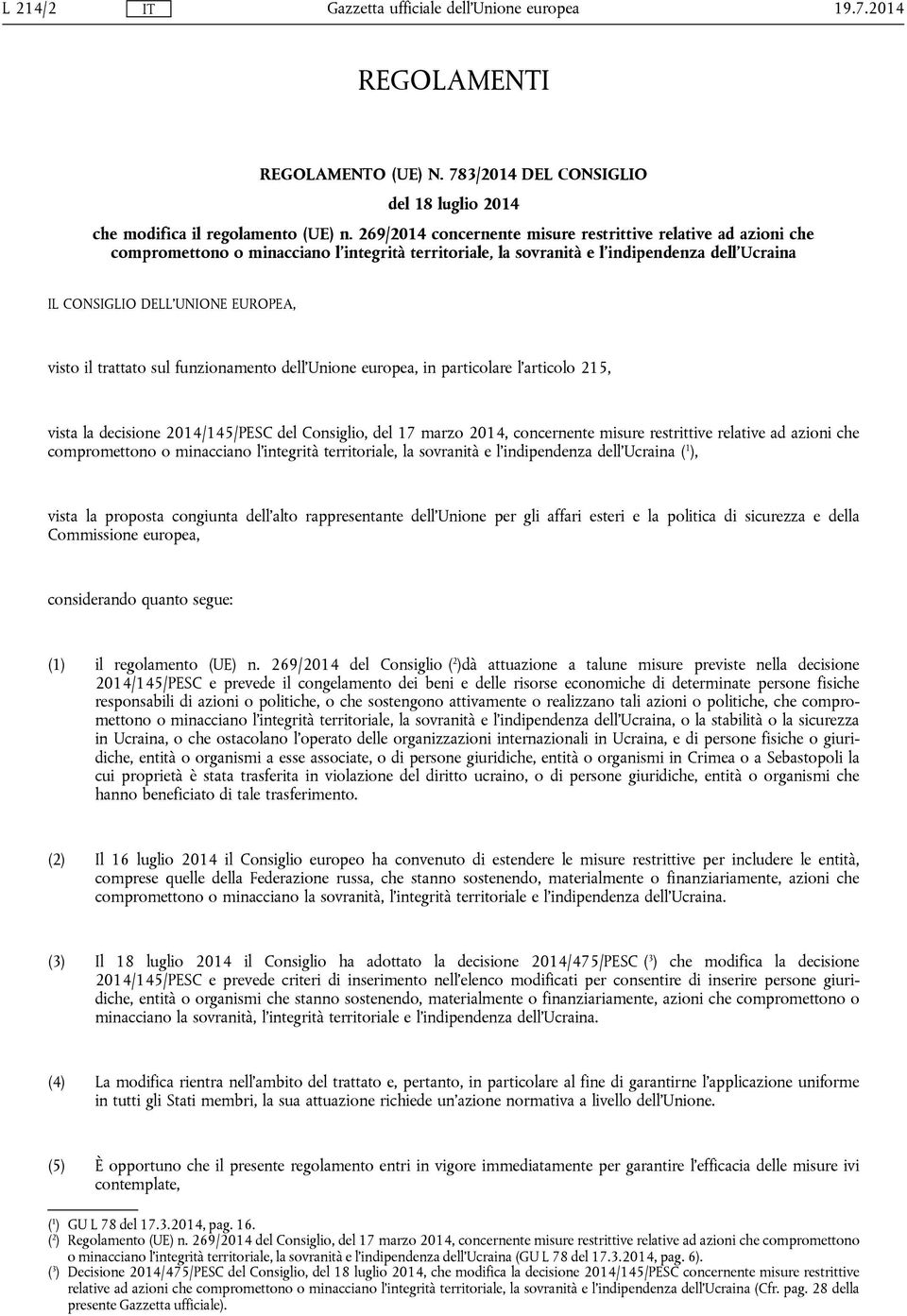 L 214/2 IT Gazzetta ufficiale dell'Unione europea 19.7.2014

REGOLAMENTI

REGOLAMENTO (UE) N. 783/2014 DEL CONSIGLIO

del 18 luglio 2014

che modifica il regolamento (UE) n. 269/2014 concernente misure restrittive relative ad azioni che compromettono o minacciano l'integrità territoriale, la sovranità e l'indipendenza dell'Ucraina

IL CONSIGLIO DELL'UNIONE EUROPEA,

visto il trattato sul funzionamento dell'Unione europea, in particolare l'articolo 215,

vista la decisione 2014/145/PESC del Consiglio, del 17 marzo 2014, concernente misure restrittive relative ad azioni che compromettono o minacciano l'integrità territoriale, la sovranità e l'indipendenza dell'Ucraina ($^1$),

vista la proposta congiunta dell'alto rappresentante dell'Unione per gli affari esteri e la politica di sicurezza e della Commissione europea,

considerando quanto segue:

(1) il regolamento (UE) n. 269/2014 del Consiglio ($^2$)dà attuazione a talune misure previste nella decisione 2014/145/PESC e prevede il congelamento dei beni e delle risorse economiche di determinate persone fisiche responsabili di azioni o politiche, o che sostengono attivamente o realizzano tali azioni o politiche, che compromettono o minacciano l'integrità territoriale, la sovranità e l'indipendenza dell'Ucraina, o la stabilità o la sicurezza in Ucraina, o che ostacolano l'operato delle organizzazioni internazionali in Ucraina, e di persone fisiche o giuridiche, entità o organismi a esse associate, o di persone giuridiche, entità o organismi in Crimea o a Sebastopoli la cui proprietà è stata trasferita in violazione del diritto ucraino, o di persone giuridiche, entità o organismi che hanno beneficiato di tale trasferimento.

(2) Il 16 luglio 2014 il Consiglio europeo ha convenuto di estendere le misure restrittive per includere le entità, comprese quelle della Federazione russa, che stanno sostenendo, materialmente o finanziariamente, azioni che compromettono o minacciano la sovranità, l'integrità territoriale e l'indipendenza dell'Ucraina.

(3) Il 18 luglio 2014 il Consiglio ha adottato la decisione 2014/475/PESC ($^3$) che modifica la decisione 2014/145/PESC e prevede criteri di inserimento nell'elenco modificati per consentire di inserire persone giuridiche, entità o organismi che stanno sostenendo, materialmente o finanziariamente, azioni che compromettono o minacciano la sovranità, l'integrità territoriale e l'indipendenza dell'Ucraina.

(4) La modifica rientra nell'ambito del trattato e, pertanto, in particolare al fine di garantirne l'applicazione uniforme in tutti gli Stati membri, la sua attuazione richiede un'azione normativa a livello dell'Unione.

(5) È opportuno che il presente regolamento entri in vigore immediatamente per garantire l'efficacia delle misure ivi contemplate,

($^1$) GU L 78 del 17.3.2014, pag. 16.
($^2$) Regolamento (UE) n. 269/2014 del Consiglio, del 17 marzo 2014, concernente misure restrittive relative ad azioni che compromettono o minacciano l'integrità territoriale, la sovranità e l'indipendenza dell'Ucraina (GU L 78 del 17.3.2014, pag. 6).
($^3$) Decisione 2014/475/PESC del Consiglio, del 18 luglio 2014, che modifica la decisione 2014/145/PESC concernente misure restrittive relative ad azioni che compromettono o minacciano l'integrità territoriale, la sovranità e l'indipendenza dell'Ucraina (Cfr. pag. 28 della presente Gazzetta ufficiale).